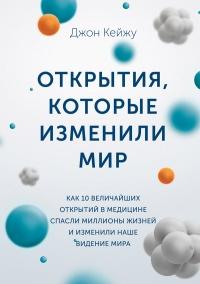 Джон Кейжу

ОТКРЫТИЯ, КОТОРЫЕ ИЗМЕНИЛИ МИР

КАК 10 ВЕЛИЧАЙШИХ ОТКРЫТИЙ В МЕДИЦИНЕ СПАСЛИ МИЛЛИОНЫ ЖИЗНЕЙ И ИЗМЕНИЛИ НАШЕ ВИДЕНИЕ МИРА